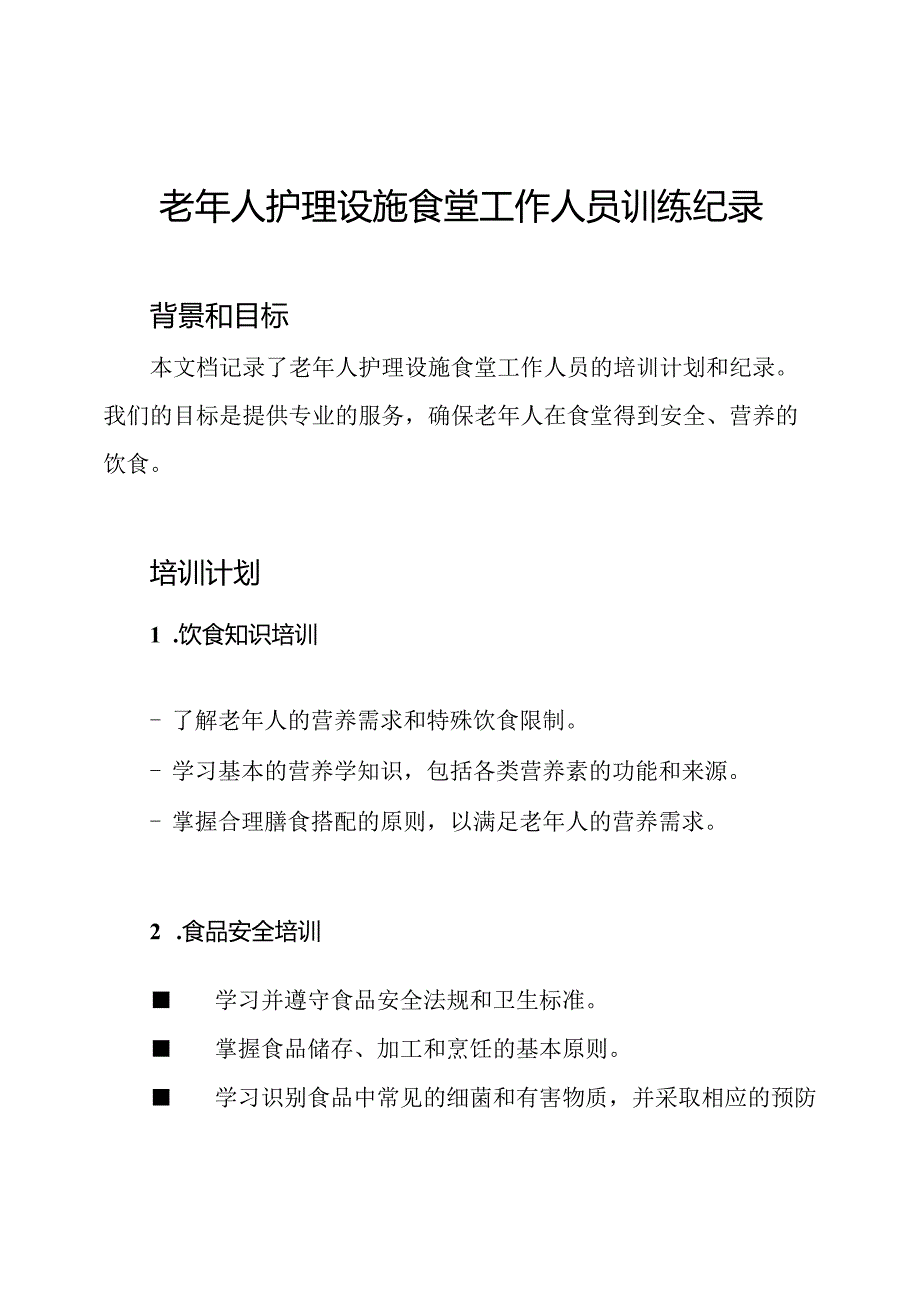 老年人护理设施食堂工作人员训练纪录

背景和目标

本文档记录了老年人护理设施食堂工作人员的培训计划和纪录。我们的目标是提供专业的服务，确保老年人在食堂得到安全、营养的饮食。

培训计划

1 .饮食知识培训

- 了解老年人的营养需求和特殊饮食限制。
- 学习基本的营养学知识，包括各类营养素的功能和来源。
- 掌握合理膳食搭配的原则，以满足老年人的营养需求。

2 .食品安全培训

■ 学习并遵守食品安全法规和卫生标准。
■ 掌握食品储存、加工和烹饪的基本原则。
■ 学习识别食品中常见的细菌和有害物质，并采取相应的预防